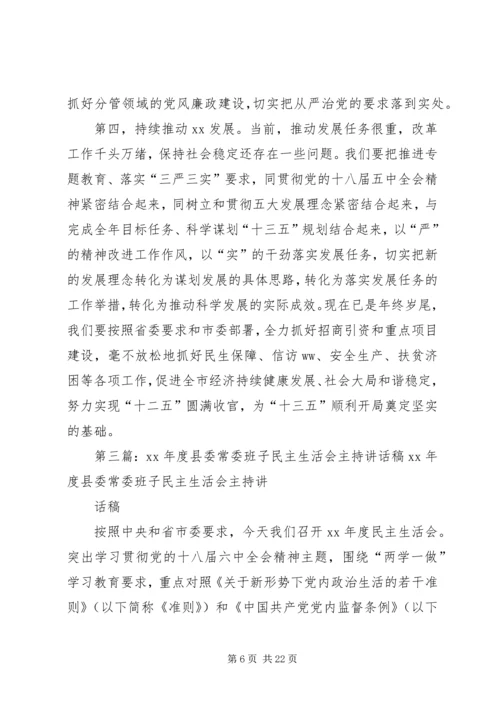 抓好分管领域的党风廉政建设，切实把从严治党的要求落到实处。

第四，持续推动 xx 发展。当前，推动发展任务很重，改革工作千头万绪，保持社会稳定还存在一些问题。我们要把推进专题教育、落实“三严三实”要求，同贯彻党的十八届五中全会精神紧密结合起来，同树立和贯彻五大发展理念紧密结合起来，与完成全年目标任务、科学谋划“十三五”规划结合起来，以“严”的精神改进工作作风，以“实”的干劲落实发展任务，切实把新的发展理念转化为谋划发展的具体思路，转化为落实发展任务的工作举措，转化为推动科学发展的实际成效。现在已是年终岁尾，我们要按照省委要求和市委部署，全力抓好招商引资和重点项目建设，毫不放松地抓好民生保障、信访 ww、安全生产、扶贫济困等各项工作，促进全市经济持续健康发展、社会大局和谐稳定，努力实现“十二五”圆满收官，为“十三五”顺利开局奠定坚实的基础。

第三篇：xx 年度县委常委班子民主生活会主持讲话稿 xx 年度县委常委班子民主生活会主持讲

话稿

按照中央和省市委要求，今天我们召开 xx 年度民主生活会。突出学习贯彻党的十八届六中全会精神主题，围绕“两学一做”学习教育要求，重点对照《关于新形势下党内政治生活的若干准则》（以下简称《准则》）和《中国共产党党内监督条例》（以下

第 6 页 共 22 页